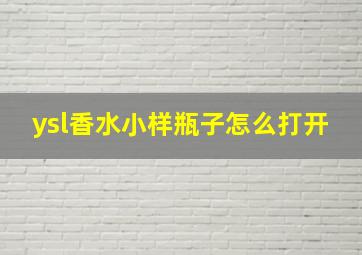 ysl香水小样瓶子怎么打开